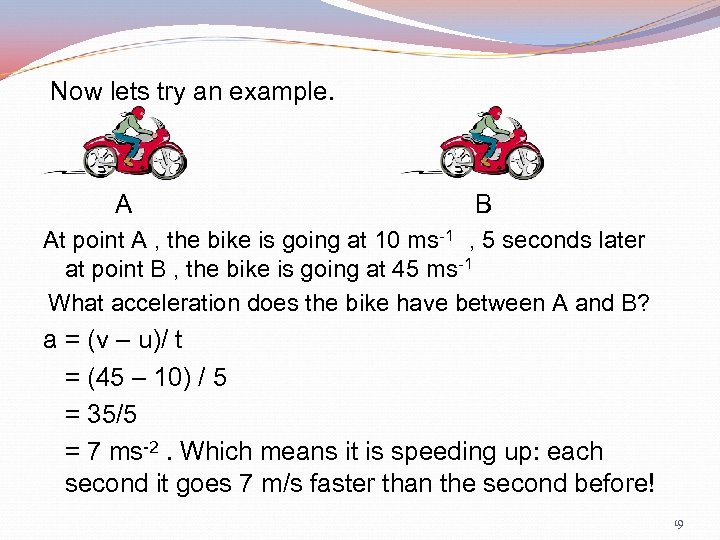 Now lets try an example.

A

B

At point A , the bike is going at 10 $ms^{-1}$ , 5 seconds later at point B , the bike is going at 45 $ms^{-1}$

What acceleration does the bike have between A and B?

a = (v – u)/ t

= (45 – 10) / 5

= 35/5

= 7 $ms^{-2}$ . Which means it is speeding up: each second it goes 7 m/s faster than the second before!

19